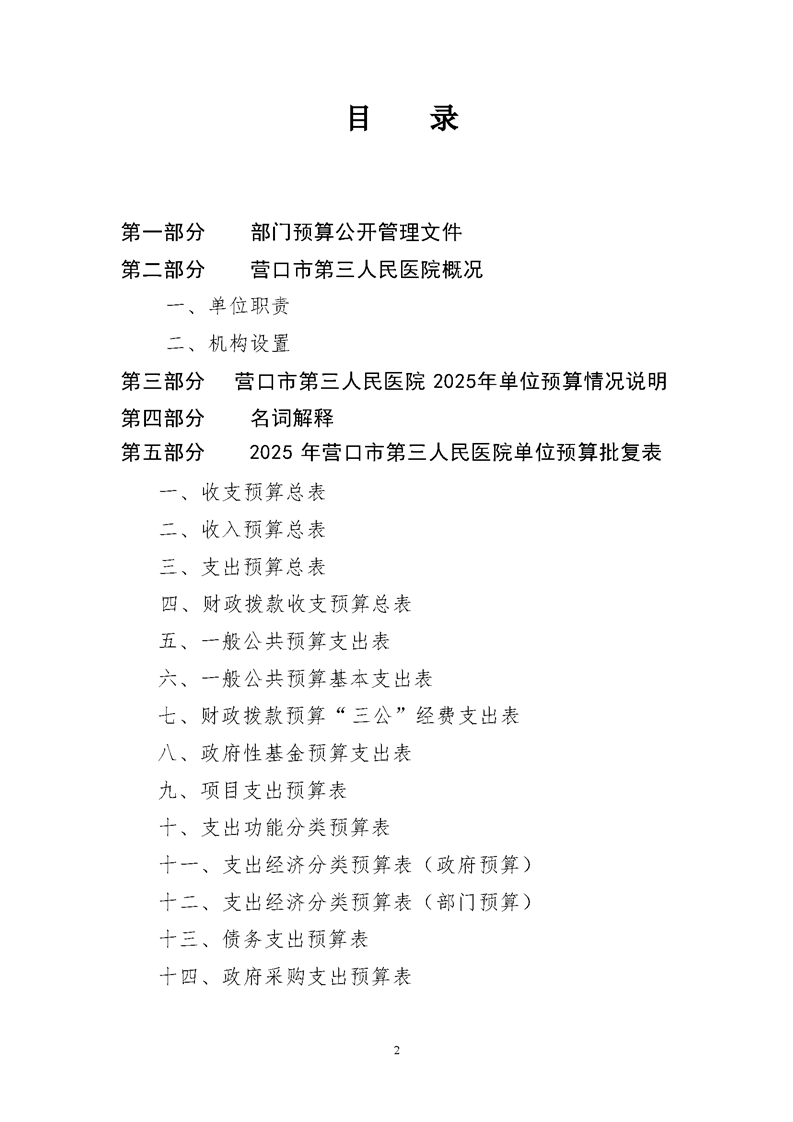 目　录

第一部分　部门预算公开管理文件
第二部分　营口市第三人民医院概况
一、单位职责
二、机构设置
第三部分　营口市第三人民医院 2025年单位预算情况说明
第四部分　名词解释
第五部分　2025 年营口市第三人民医院单位预算批复表
一、收支预算总表
二、收入预算总表
三、支出预算总表
四、财政拨款收支预算总表
五、一般公共预算支出表
六、一般公共预算基本支出表
七、财政拨款预算“三公”经费支出表
八、政府性基金预算支出表
九、项目支出预算表
十、支出功能分类预算表
十一、支出经济分类预算表（政府预算）
十二、支出经济分类预算表（部门预算）
十三、债务支出预算表
十四、政府采购支出预算表

2